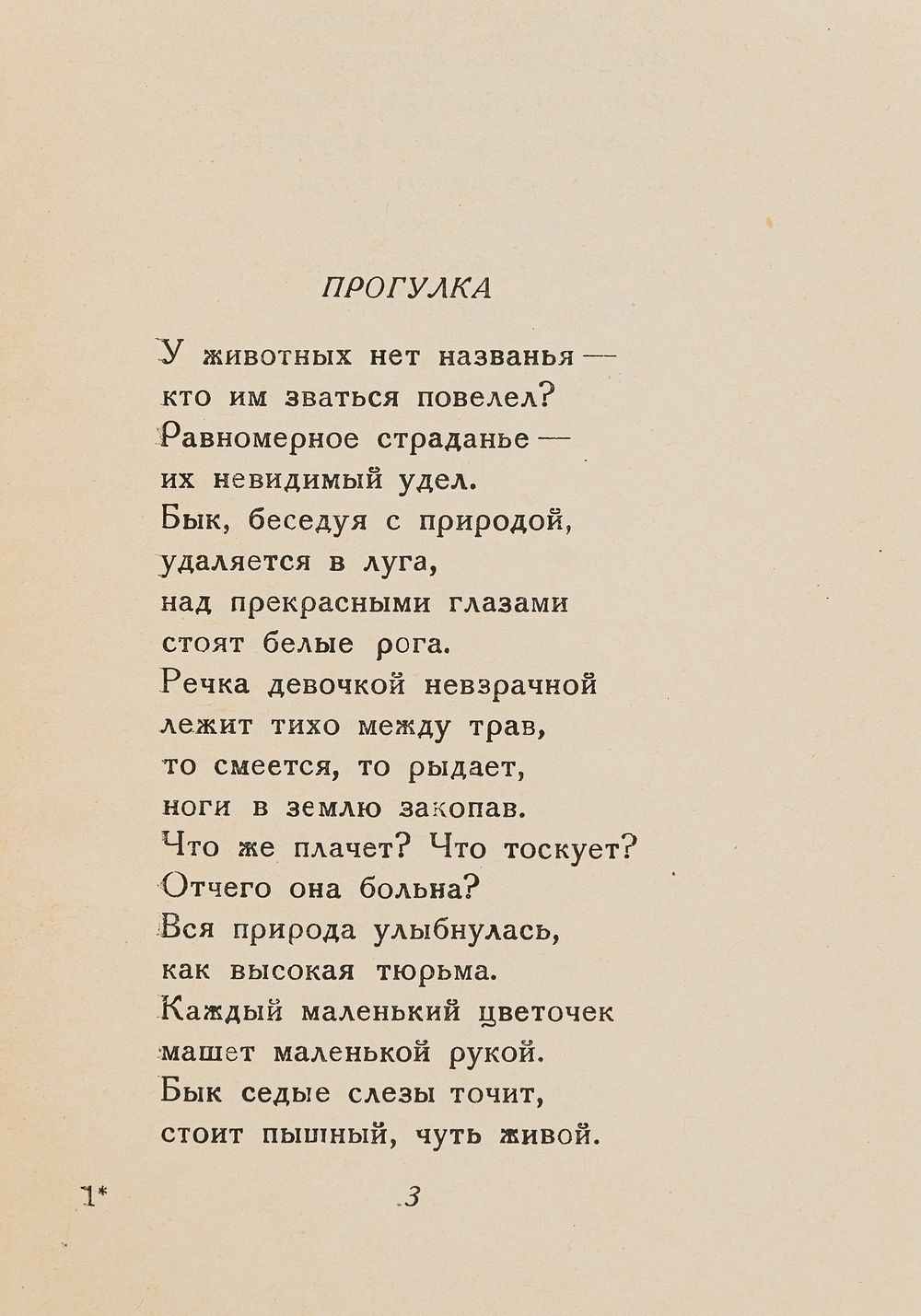 ПРОГУЛКА

У животных нет названья —
кто им зваться повелел?
Равномерное страданье —
их невидимый удел.
Бык, беседуя с природой,
удаляется в луга,
над прекрасными глазами
стоят белые рога.
Речка девочкой невзрачной
лежит тихо между трав,
то смеется, то рыдает,
ноги в землю закопав.
Что же плачет? Что тоскует?
Отчего она больна?
Вся природа улыбнулась,
как высокая тюрьма.
Каждый маленький цветочек
машет маленькой рукой.
Бык седые слезы точит,
стоит пышный, чуть живой.

1*

3